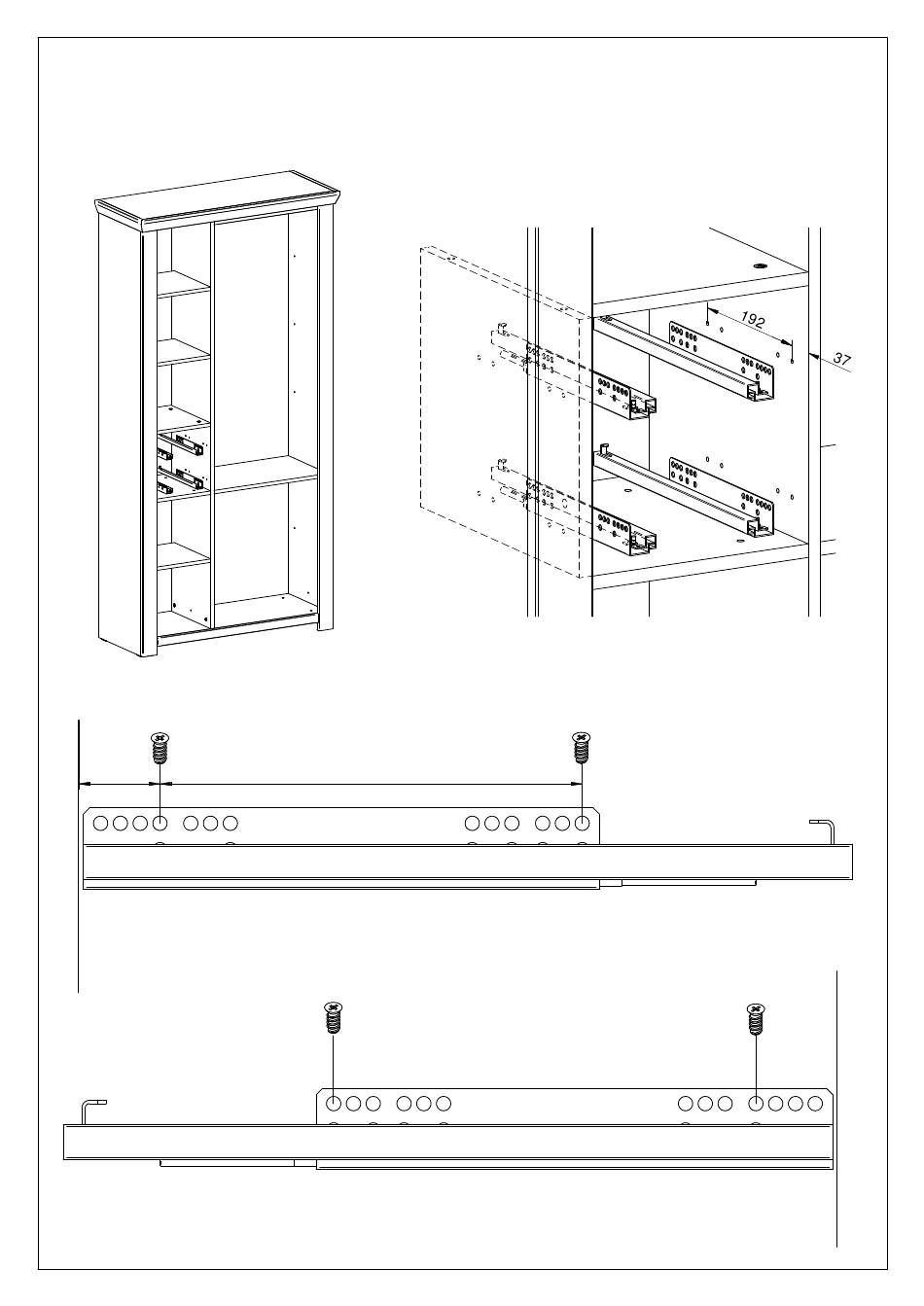 192
37